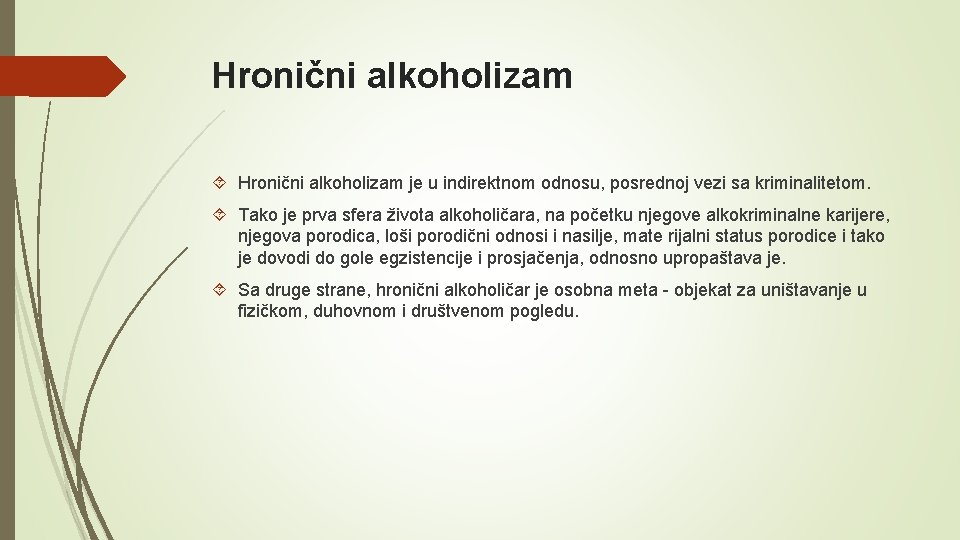 Hronični alkoholizam

Hronični alkoholizam je u indirektnom odnosu, posrednoj vezi sa kriminalitetom.

Tako je prva sfera života alkoholičara, na početku njegove alkokriminalne karijere, njegova porodica, loši porodični odnosi i nasilje, mate rijalni status porodice i tako je dovodi do gole egzistencije i prosjačenja, odnosno upropaštava je.

Sa druge strane, hronični alkoholičar je osobna meta - objekat za uništavanje u fizičkom, duhovnom i društvenom pogledu.